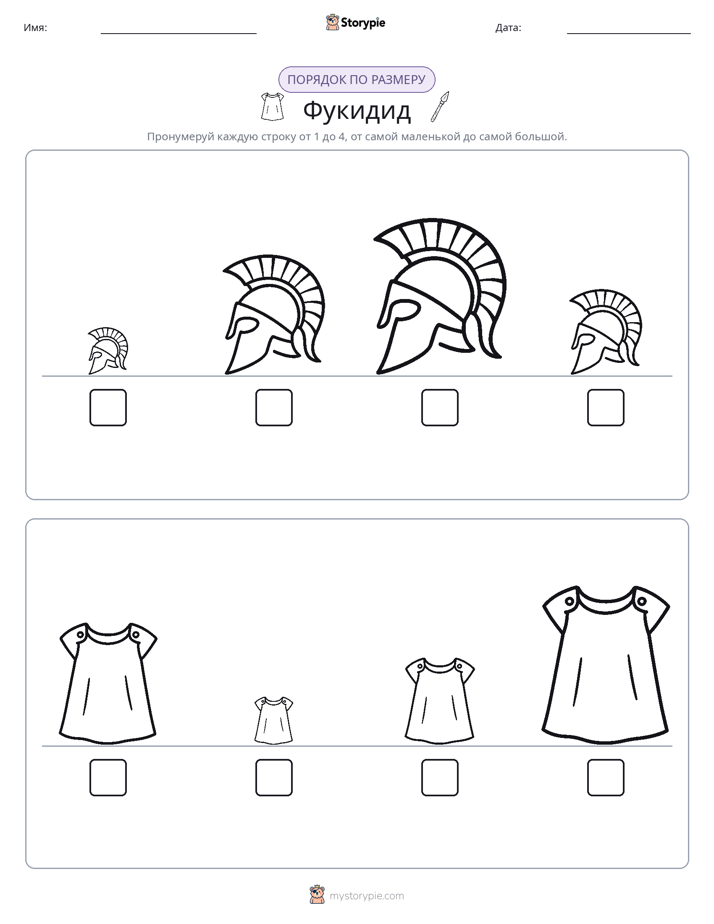 Имя: ____ Storypie Дата: ____

ПОРЯДОК ПО РАЗМЕРУ

Фукидид

Пронумеруй каждую строку от 1 до 4, от самой маленькой до самой большой.

☐ ☐ ☐ ☐

☐ ☐ ☐ ☐

mystorypie.com